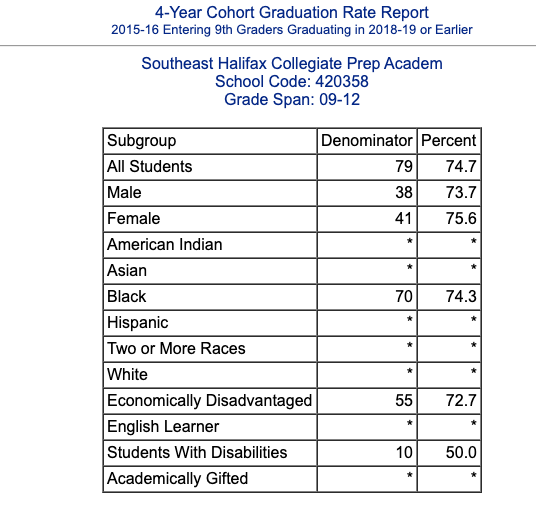 4-Year Cohort Graduation Rate Report
2015-16 Entering 9th Graders Graduating in 2018-19 or Earlier

Southeast Halifax Collegiate Prep Academ
School Code: 420358
Grade Span: 09-12

| Subgroup | Denominator | Percent |
|---|---|---|
| All Students | 79 | 74.7 |
| Male | 38 | 73.7 |
| Female | 41 | 75.6 |
| American Indian | * | * |
| Asian | * | * |
| Black | 70 | 74.3 |
| Hispanic | * | * |
| Two or More Races | * | * |
| White | * | * |
| Economically Disadvantaged | 55 | 72.7 |
| English Learner | * | * |
| Students With Disabilities | 10 | 50.0 |
| Academically Gifted | * | * |